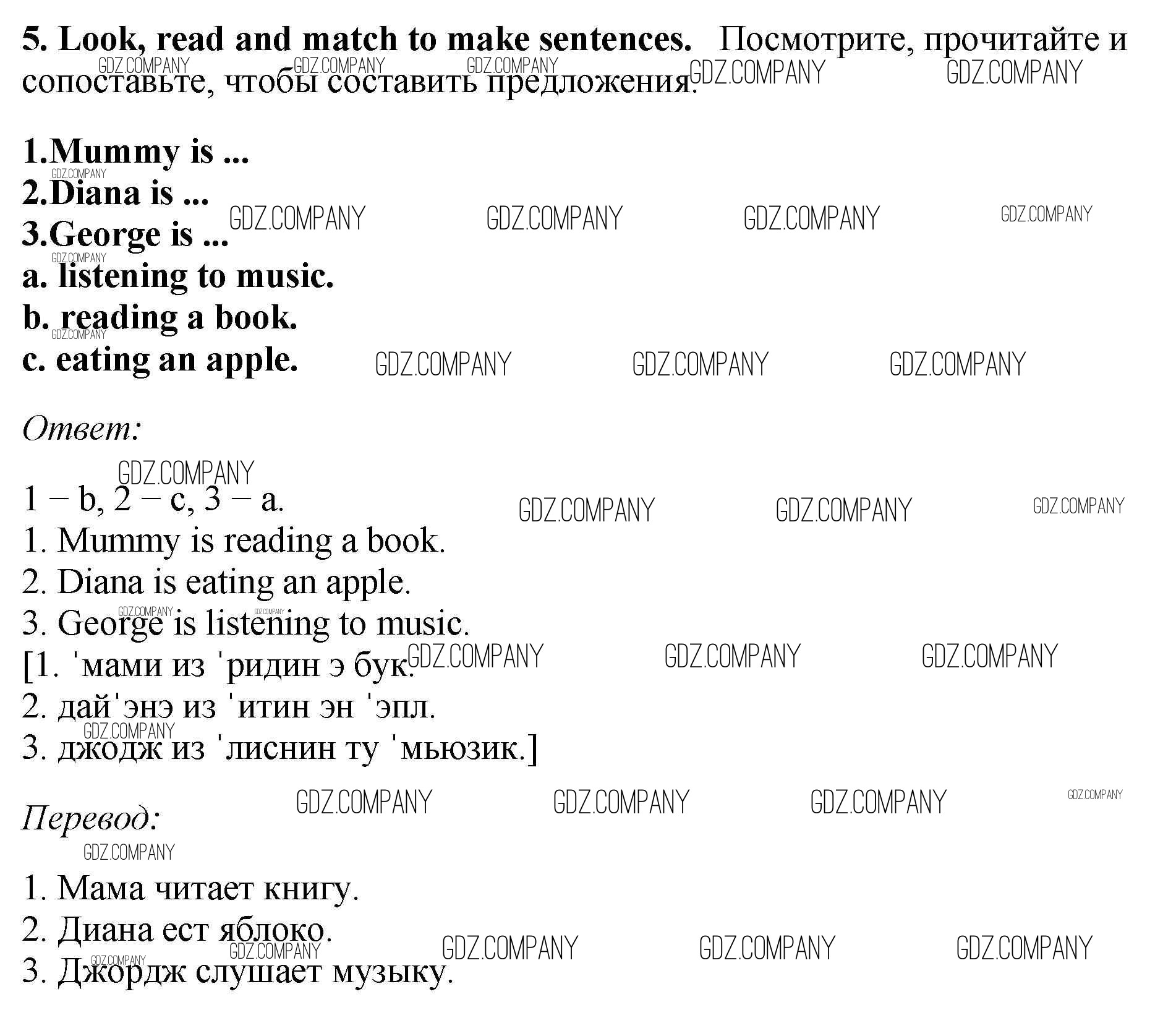 5. Look, read and match to make sentences. Посмотрите, прочитайте и сопоставьте, чтобы составить предложения.

1.Mummy is ...
2.Diana is ...
3.George is ...
a. listening to music.
b. reading a book.
c. eating an apple.

Ответ:

1 – b, 2 – c, 3 – a.
1. Mummy is reading a book.
2. Diana is eating an apple.
3. George is listening to music.
[1. ˈмами из ˈридин э бук.
2. дайˈэнэ из ˈитин эн ˈэпл.
3. джодж из ˈлиснин ту ˈмьюзик.]

Перевод:

1. Мама читает книгу.
2. Диана ест яблоко.
3. Джордж слушает музыку.

GDZ.COMPANY